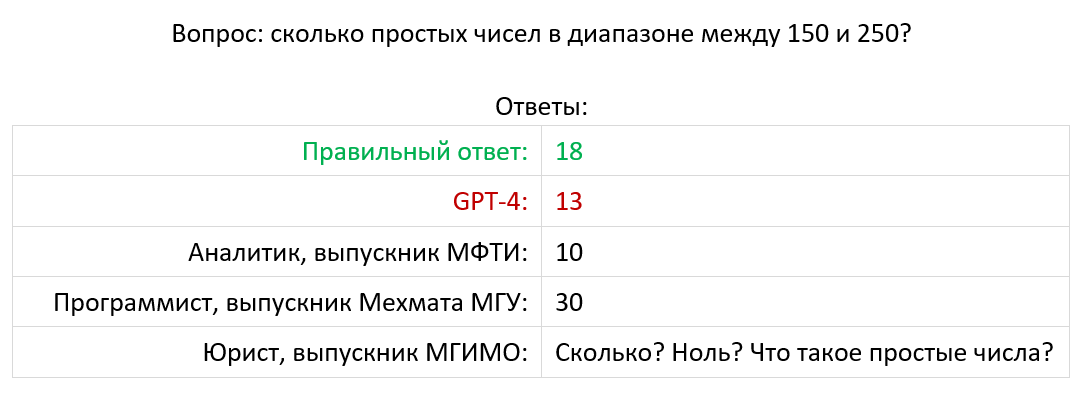 Вопрос: сколько простых чисел в диапазоне между 150 и 250?

Ответы:

| | |
|---|---|
| Правильный ответ: | 18 |
| GPT-4: | 13 |
| Аналитик, выпускник МФТИ: | 10 |
| Программист, выпускник Мехмата МГУ: | 30 |
| Юрист, выпускник МГИМО: | Сколько? Ноль? Что такое простые числа? |